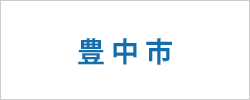 豊中市